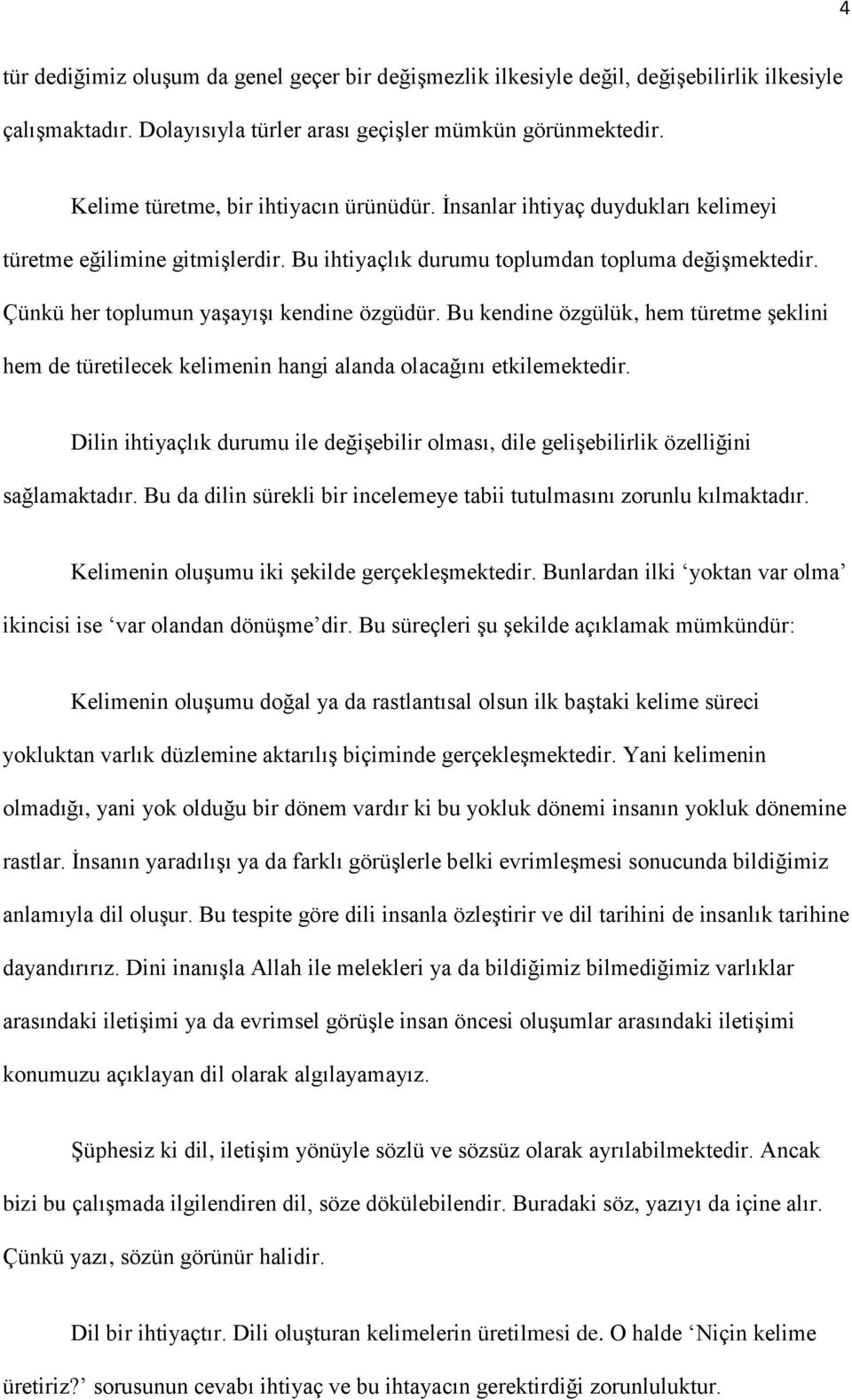 4

tür dediğimiz oluşum da genel geçer bir değişmezlik ilkesiyle değil, değişebilirlik ilkesiyle çalışmaktadır. Dolayısıyla türler arası geçişler mümkün görünmektedir.

Kelime türetme, bir ihtiyacın ürünüdür. İnsanlar ihtiyaç duydukları kelimeyi türetme eğilimine gitmişlerdir. Bu ihtiyaçlık durumu toplumdan topluma değişmektedir. Çünkü her toplumun yaşayışı kendine özgüdür. Bu kendine özgülük, hem türetme şeklini hem de türetilecek kelimenin hangi alanda olacağını etkilemektedir.

Dilin ihtiyaçlık durumu ile değişebilir olması, dile gelişebilirlik özelliğini sağlamaktadır. Bu da dilin sürekli bir incelemeye tabii tutulmasını zorunlu kılmaktadır.

Kelimenin oluşumu iki şekilde gerçekleşmektedir. Bunlardan ilki ‘yoktan var olma’ ikincisi ise ‘var olandan dönüşme’dir. Bu süreçleri şu şekilde açıklamak mümkündür:

Kelimenin oluşumu doğal ya da rastlantısal olsun ilk baştaki kelime süreci yokluktan varlık düzlemine aktarılış biçiminde gerçekleşmektedir. Yani kelimenin olmadığı, yani yok olduğu bir dönem vardır ki bu yokluk dönemi insanın yokluk dönemine rastlar. İnsanın yaradılışı ya da farklı görüşlerle belki evrimleşmesi sonucunda bildiğimiz anlamıyla dil oluşur. Bu tespite göre dili insanla özleştirir ve dil tarihini de insanlık tarihine dayandırırız. Dini inanışla Allah ile melekleri ya da bildiğimiz bilmediğimiz varlıklar arasındaki iletişimi ya da evrimsel görüşle insan öncesi oluşumlar arasındaki iletişimi konumuzu açıklayan dil olarak algılayamayız.

Şüphesiz ki dil, iletişim yönüyle sözlü ve sözsüz olarak ayrılabilmektedir. Ancak bizi bu çalışmada ilgilendiren dil, söze dökülebilendir. Buradaki söz, yazıyı da içine alır. Çünkü yazı, sözün görünür halidir.

Dil bir ihtiyaçtır. Dili oluşturan kelimelerin üretilmesi de. O halde ‘Niçin kelime üretiriz?’ sorusunun cevabı ihtiyaç ve bu ihtayacın gerektirdiği zorunluluktur.